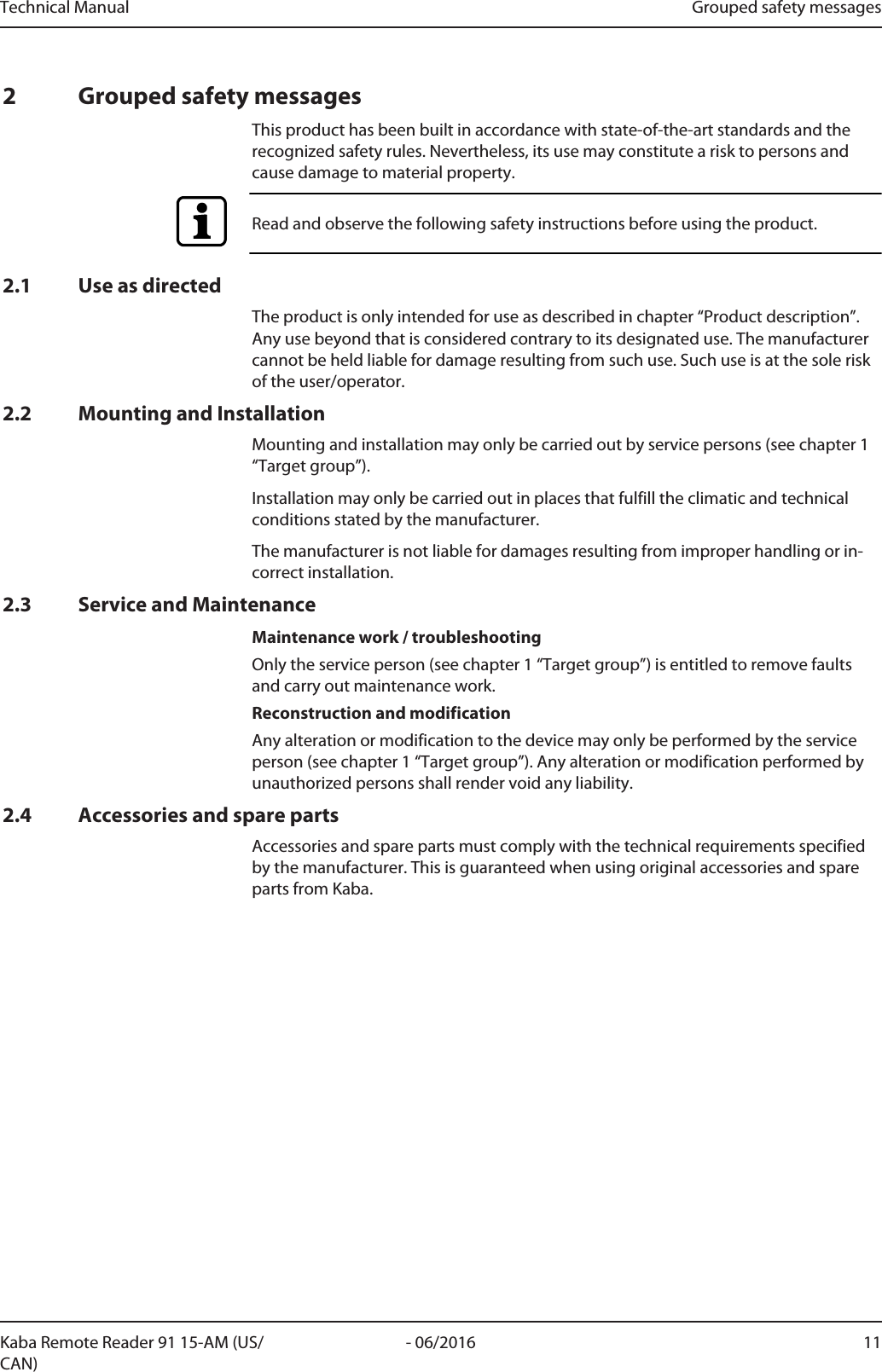 Technical Manual

Grouped safety messages

2 Grouped safety messages

This product has been built in accordance with state-of-the-art standards and the recognized safety rules. Nevertheless, its use may constitute a risk to persons and cause damage to material property.

Read and observe the following safety instructions before using the product.

2.1 Use as directed

The product is only intended for use as described in chapter “Product description”. Any use beyond that is considered contrary to its designated use. The manufacturer cannot be held liable for damage resulting from such use. Such use is at the sole risk of the user/operator.

2.2 Mounting and Installation

Mounting and installation may only be carried out by service persons (see chapter 1 “Target group”).

Installation may only be carried out in places that fulfill the climatic and technical conditions stated by the manufacturer.

The manufacturer is not liable for damages resulting from improper handling or incorrect installation.

2.3 Service and Maintenance

Maintenance work / troubleshooting

Only the service person (see chapter 1 “Target group”) is entitled to remove faults and carry out maintenance work.

Reconstruction and modification

Any alteration or modification to the device may only be performed by the service person (see chapter 1 “Target group”). Any alteration or modification performed by unauthorized persons shall render void any liability.

2.4 Accessories and spare parts

Accessories and spare parts must comply with the technical requirements specified by the manufacturer. This is guaranteed when using original accessories and spare parts from Kaba.

Kaba Remote Reader 91 15-AM (US/CAN)

- 06/2016

11